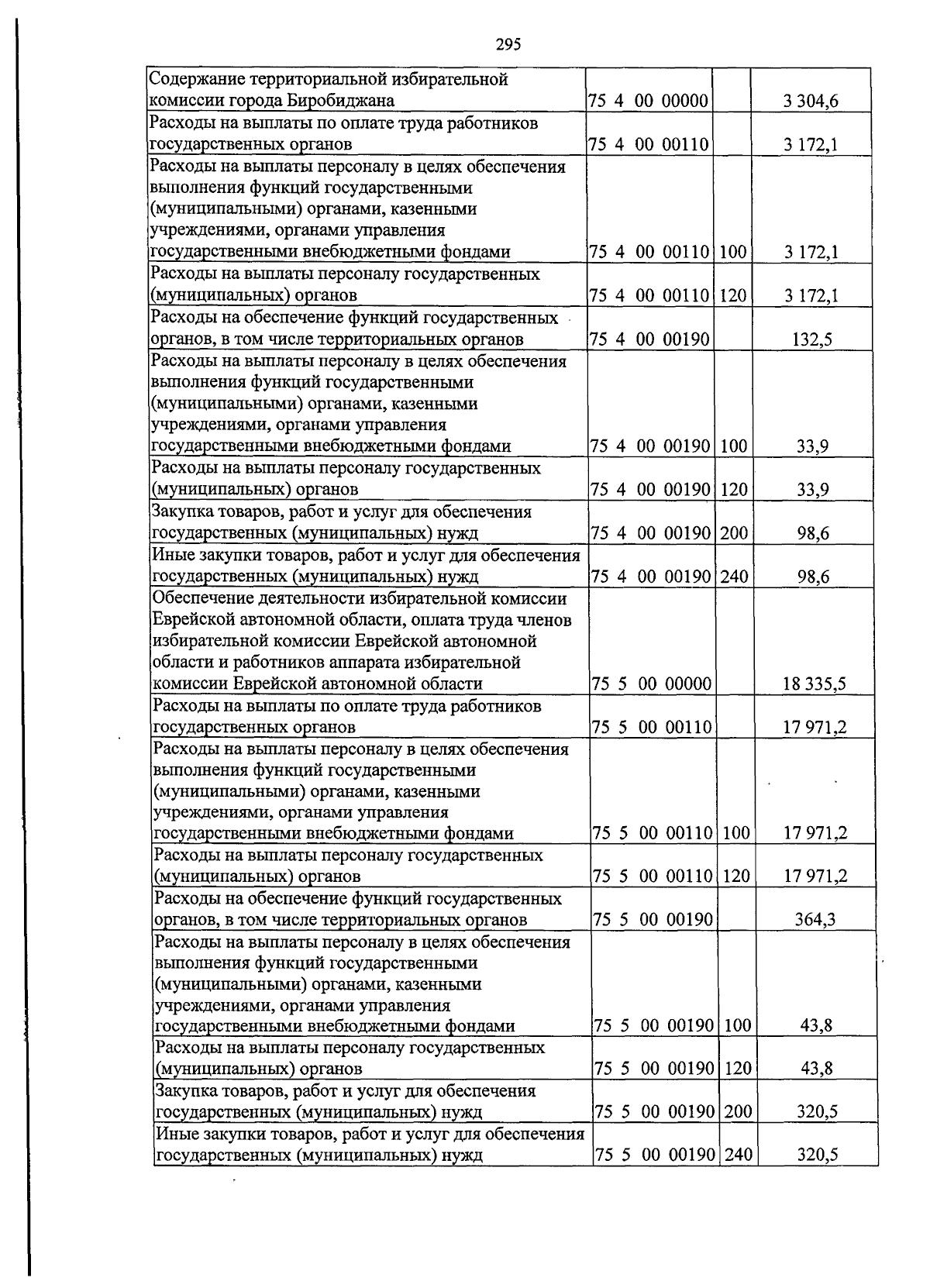 295

| | | | |
|---|---|---|---|
| Содержание территориальной избирательной комиссии города Биробиджана | 75 4 00 00000 | | 3 304,6 |
| Расходы на выплаты по оплате труда работников государственных органов | 75 4 00 00110 | | 3 172,1 |
| Расходы на выплаты персоналу в целях обеспечения выполнения функций государственными (муниципальными) органами, казенными учреждениями, органами управления государственными внебюджетными фондами | 75 4 00 00110 | 100 | 3 172,1 |
| Расходы на выплаты персоналу государственных (муниципальных) органов | 75 4 00 00110 | 120 | 3 172,1 |
| Расходы на обеспечение функций государственных органов, в том числе территориальных органов | 75 4 00 00190 | | 132,5 |
| Расходы на выплаты персоналу в целях обеспечения выполнения функций государственными (муниципальными) органами, казенными учреждениями, органами управления государственными внебюджетными фондами | 75 4 00 00190 | 100 | 33,9 |
| Расходы на выплаты персоналу государственных (муниципальных) органов | 75 4 00 00190 | 120 | 33,9 |
| Закупка товаров, работ и услуг для обеспечения государственных (муниципальных) нужд | 75 4 00 00190 | 200 | 98,6 |
| Иные закупки товаров, работ и услуг для обеспечения государственных (муниципальных) нужд | 75 4 00 00190 | 240 | 98,6 |
| Обеспечение деятельности избирательной комиссии Еврейской автономной области, оплата труда членов избирательной комиссии Еврейской автономной области и работников аппарата избирательной комиссии Еврейской автономной области | 75 5 00 00000 | | 18 335,5 |
| Расходы на выплаты по оплате труда работников государственных органов | 75 5 00 00110 | | 17 971,2 |
| Расходы на выплаты персоналу в целях обеспечения выполнения функций государственными (муниципальными) органами, казенными учреждениями, органами управления государственными внебюджетными фондами | 75 5 00 00110 | 100 | 17 971,2 |
| Расходы на выплаты персоналу государственных (муниципальных) органов | 75 5 00 00110 | 120 | 17 971,2 |
| Расходы на обеспечение функций государственных органов, в том числе территориальных органов | 75 5 00 00190 | | 364,3 |
| Расходы на выплаты персоналу в целях обеспечения выполнения функций государственными (муниципальными) органами, казенными учреждениями, органами управления государственными внебюджетными фондами | 75 5 00 00190 | 100 | 43,8 |
| Расходы на выплаты персоналу государственных (муниципальных) органов | 75 5 00 00190 | 120 | 43,8 |
| Закупка товаров, работ и услуг для обеспечения государственных (муниципальных) нужд | 75 5 00 00190 | 200 | 320,5 |
| Иные закупки товаров, работ и услуг для обеспечения государственных (муниципальных) нужд | 75 5 00 00190 | 240 | 320,5 |